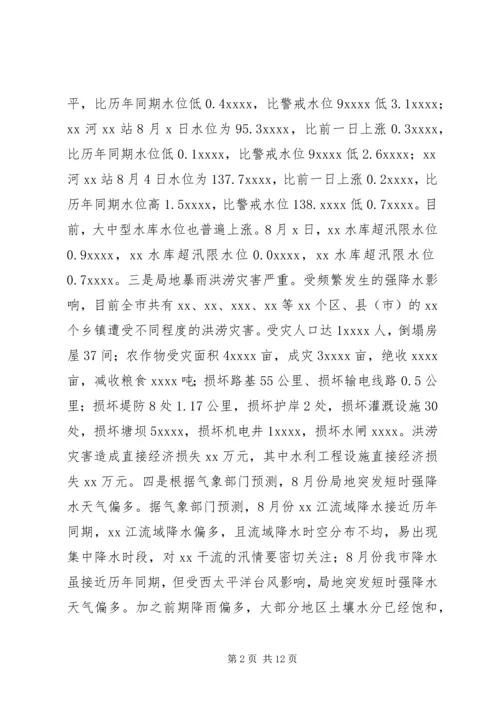 平，比历年同期水位低 0.4xxxx，比警戒水位 9xxxx 低 3.1xxxx；xx 河 xx 站 8 月 x 日水位为 95.3xxxx，比前一日上涨 0.3xxxx，比历年同期水位低 0.1xxxx，比警戒水位 9xxxx 低 2.6xxxx；xx 河 xx 站 8 月 4 日水位为 137.7xxxx，比前一日上涨 0.2xxxx，比历年同期水位高 1.5xxxx，比警戒水位 138.xxxx 低 0.7xxxx。目前，大中型水库水位也普遍上涨。8 月 x 日，xx 水库超汛限水位 0.9xxxx，xx 水库超汛限水位 0.0xxxx，xx 水库超汛限水位 0.7xxxx。三是局地暴雨洪涝灾害严重。受频繁发生的强降水影响，目前全市共有 xx、xx、xxx、xx 等 xx 个区、县（市）的 xx 个乡镇遭受不同程度的洪涝灾害。受灾人口达 1xxxx 人，倒塌房屋 37 间；农作物受灾面积 4xxxx 亩，成灾 3xxxx 亩，绝收 xxxx 亩，减收粮食 xxxx 吨；损坏路基 55 公里、损坏输电线路 0.5 公里；损坏堤防 8 处 1.17 公里，损坏护岸 2 处，损坏灌溉设施 30 处，损坏塘坝 5xxxx，损坏机电井 1xxxx，损坏水闸 xxxx。洪涝灾害造成直接经济损失 xx 万元，其中水利工程设施直接经济损失 xx 万元。四是根据气象部门预测，8 月份局地突发短时强降水天气偏多。据气象部门预测，8 月份 xx 江流域降水接近历年同期，xx 江流域降水偏多，且流域降水时空分布不均，易出现集中降水时段，对 xx 干流的汛情要密切关注；8 月份我市降水虽接近历年同期，但受西太平洋台风影响，局地突发短时强降水天气偏多。加之前期降雨偏多，大部分地区土壤水分已经饱和，

第 2 页 共 12 页